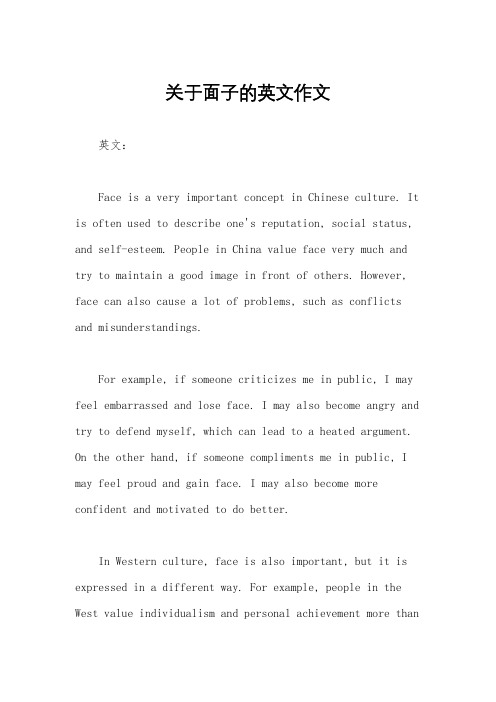 关于面子的英文作文

英文：

Face is a very important concept in Chinese culture. It is often used to describe one's reputation, social status, and self-esteem. People in China value face very much and try to maintain a good image in front of others. However, face can also cause a lot of problems, such as conflicts and misunderstandings.

For example, if someone criticizes me in public, I may feel embarrassed and lose face. I may also become angry and try to defend myself, which can lead to a heated argument. On the other hand, if someone compliments me in public, I may feel proud and gain face. I may also become more confident and motivated to do better.

In Western culture, face is also important, but it is expressed in a different way. For example, people in the West value individualism and personal achievement more than